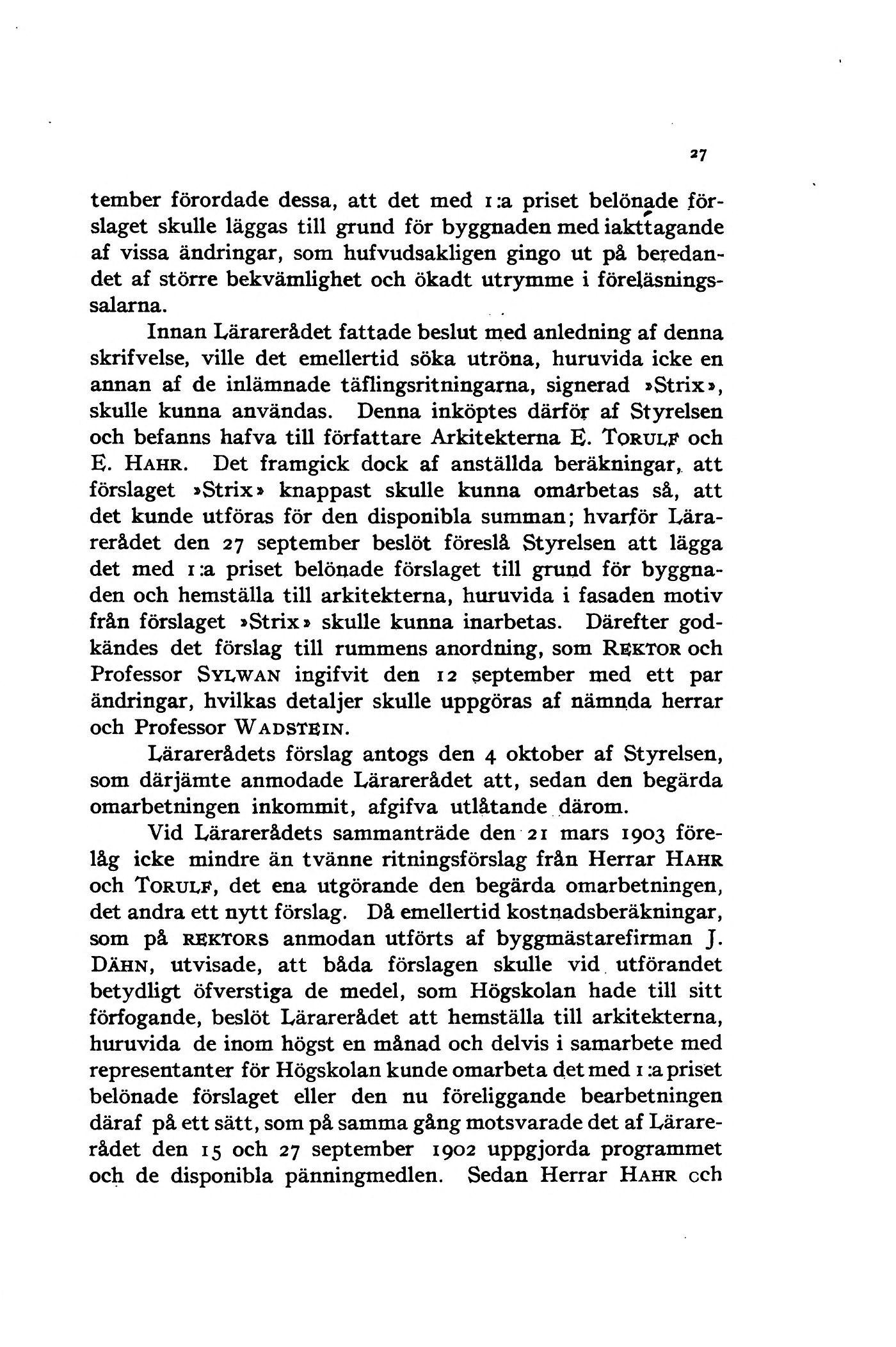 27

tember förordade dessa, att det med 1:a priset belönade förslaget skulle läggas till grund för byggnaden med iakttagande af vissa ändringar, som hufvudsakligen gingo ut på beredandet af större bekvämlighet och ökadt utrymme i föreläsningssalarna.

Innan Lärarerådet fattade beslut med anledning af denna skrifvelse, ville det emellertid söka utröna, huruvida icke en annan af de inlämnade täflingsritningarna, signerad »Strix», skulle kunna användas. Denna inköptes därför af Styrelsen och befanns hafva till författare Arkitekterna E. TORULF och E. HAHR. Det framgick dock af anställda beräkningar, att förslaget »Strix» knappast skulle kunna omarbetas så, att det kunde utföras för den disponibla summan; hvarför Lärarerådet den 27 september beslöt föreslå Styrelsen att lägga det med 1:a priset belönade förslaget till grund för byggnaden och hemställa till arkitekterna, huruvida i fasaden motiv från förslaget »Strix» skulle kunna inarbetas. Därefter godkändes det förslag till rummens anordning, som REKTOR och Professor SYLWAN ingifvit den 12 september med ett par ändringar, hvilkas detaljer skulle uppgöras af nämnda herrar och Professor WADSTEIN.

Lärarerådets förslag antogs den 4 oktober af Styrelsen, som därjämte anmodade Lärarerådet att, sedan den begärda omarbetningen inkommit, afgifva utlåtande därom.

Vid Lärarerådets sammanträde den 21 mars 1903 förelåg icke mindre än tvänne ritningsförslag från Herrar HAHR och TORULF, det ena utgörande den begärda omarbetningen, det andra ett nytt förslag. Då emellertid kostnadsberäkningar, som på REKTORS anmodan utförts af byggmästarefirman J. DÄHN, utvisade, att båda förslagen skulle vid utförandet betydligt öfverstiga de medel, som Högskolan hade till sitt förfogande, beslöt Lärarerådet att hemställa till arkitekterna, huruvida de inom högst en månad och delvis i samarbete med representanter för Högskolan kunde omarbeta det med 1:a priset belönade förslaget eller den nu föreliggande bearbetningen däraf på ett sätt, som på samma gång motsvarade det af Lärarerådet den 15 och 27 september 1902 uppgjorda programmet och de disponibla pänningmedlen. Sedan Herrar HAHR och